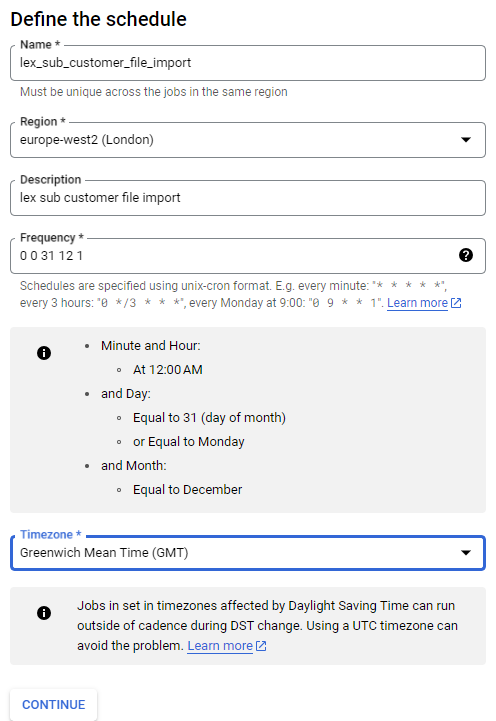 Define the schedule

Name *
lex_sub_customer_file_import
Must be unique across the jobs in the same region

Region *
europe-west2 (London)

Description
lex sub customer file import

Frequency *
0 0 31 12 1

Schedules are specified using unix-cron format. E.g. every minute: "* * * * *", every 3 hours: "0 */3 * * *", every Monday at 9:00: "0 9 * * 1". Learn more

- Minute and Hour:
  - At 12:00 AM
- and Day:
  - Equal to 31 (day of month)
  - or Equal to Monday
- and Month:
  - Equal to December

Timezone *
Greenwich Mean Time (GMT)

Jobs in set in timezones affected by Daylight Saving Time can run outside of cadence during DST change. Using a UTC timezone can avoid the problem. Learn more

CONTINUE